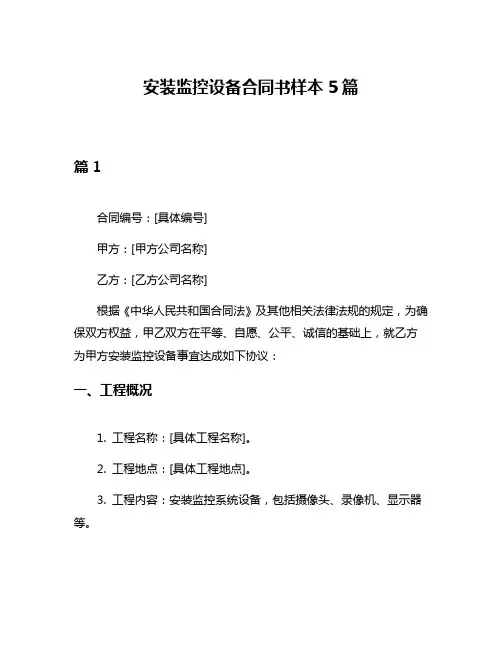 安装监控设备合同书样本 5 篇

篇 1

合同编号：[具体编号]

甲方：[甲方公司名称]

乙方：[乙方公司名称]

根据《中华人民共和国合同法》及其他相关法律法规的规定，为确保双方权益，甲乙双方在平等、自愿、公平、诚信的基础上，就乙方为甲方安装监控设备事宜达成如下协议：

一、工程概况

1. 工程名称：[具体工程名称]。

2. 工程地点：[具体工程地点]。

3. 工程内容：安装监控系统设备，包括摄像头、录像机、显示器等。